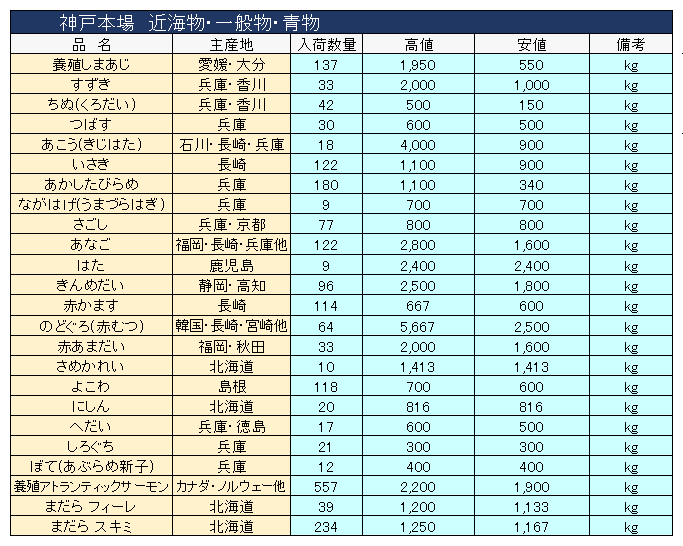 神戸本場　近海物・一般物・青物

| 品　名 | 主産地 | 入荷数量 | 高値 | 安値 | 備考 |
|---|---|---|---|---|---|
| 養殖しまあじ | 愛媛・大分 | 137 | 1,950 | 550 | kg |
| すずき | 兵庫・香川 | 33 | 2,000 | 1,000 | kg |
| ちぬ(くろだい) | 兵庫・香川 | 42 | 500 | 150 | kg |
| つばす | 兵庫 | 30 | 600 | 500 | kg |
| あこう(きじはた) | 石川・長崎・兵庫 | 18 | 4,000 | 900 | kg |
| いさき | 長崎 | 122 | 1,100 | 900 | kg |
| あかしたびらめ | 兵庫 | 180 | 1,100 | 340 | kg |
| ながはげ(うまづらはぎ) | 兵庫 | 9 | 700 | 700 | kg |
| さごし | 兵庫・京都 | 77 | 800 | 800 | kg |
| あなご | 福岡・長崎・兵庫他 | 122 | 2,800 | 1,600 | kg |
| はた | 鹿児島 | 9 | 2,400 | 2,400 | kg |
| きんめだい | 静岡・高知 | 96 | 2,500 | 1,800 | kg |
| 赤かます | 長崎 | 114 | 667 | 600 | kg |
| のどぐろ(赤むつ) | 韓国・長崎・宮崎他 | 64 | 5,667 | 2,500 | kg |
| 赤あまだい | 福岡・秋田 | 33 | 2,000 | 1,600 | kg |
| さめかれい | 北海道 | 10 | 1,413 | 1,413 | kg |
| よこわ | 島根 | 118 | 700 | 600 | kg |
| にしん | 北海道 | 20 | 816 | 816 | kg |
| へだい | 兵庫・徳島 | 17 | 600 | 500 | kg |
| しろぐち | 兵庫 | 21 | 300 | 300 | kg |
| ぼて(あぶらめ新子) | 兵庫 | 12 | 400 | 400 | kg |
| 養殖アトランティックサーモン | カナダ・ノルウェー他 | 557 | 2,200 | 1,900 | kg |
| まだら フィーレ | 北海道 | 39 | 1,200 | 1,133 | kg |
| まだら スキミ | 北海道 | 234 | 1,250 | 1,167 | kg |